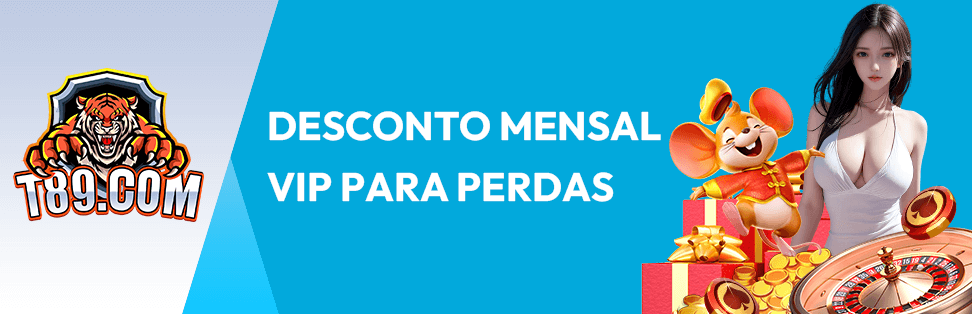 T89.COM

DESCONTO MENSAL
VIP PARA PERDAS